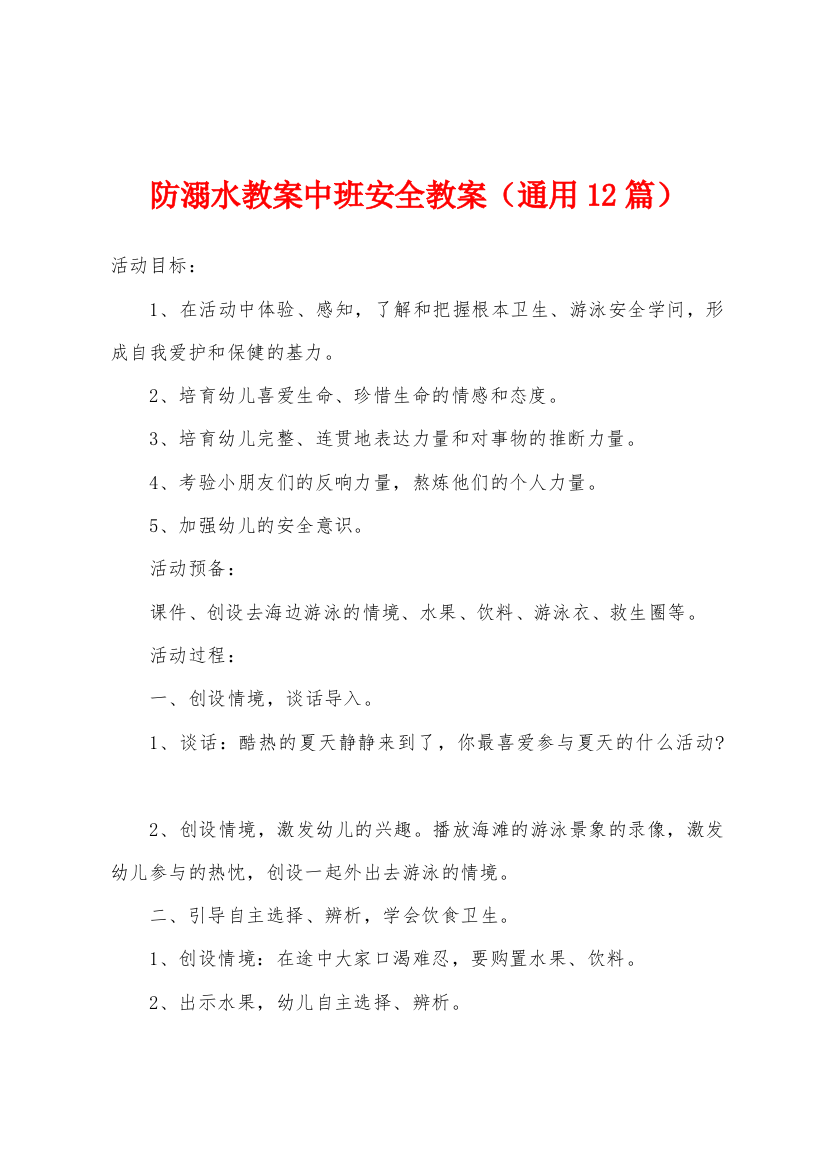 防溺水教案中班安全教案（通用12篇）

活动目标：

1、在活动中体验、感知，了解和把握根本卫生、游泳安全学问，形成自我爱护和保健的基力。

2、培育幼儿喜爱生命、珍惜生命的情感和态度。

3、培育幼儿完整、连贯地表达力量和对事物的推断力量。

4、考验小朋友们的反响力量，熬炼他们的个人力量。

5、加强幼儿的安全意识。

活动预备：

课件、创设去海边游泳的情境、水果、饮料、游泳衣、救生圈等。

活动过程：

一、创设情境，谈话导入。

1、谈话：酷热的夏天静静来到了，你最喜爱参与夏天的什么活动?

2、创设情境，激发幼儿的兴趣。播放海滩的游泳景象的录像，激发幼儿参与的热忱，创设一起外出去游泳的情境。

二、引导自主选择、辨析，学会饮食卫生。

1、创设情境：在途中大家口渴难忍，要购置水果、饮料。

2、出示水果，幼儿自主选择、辨析。